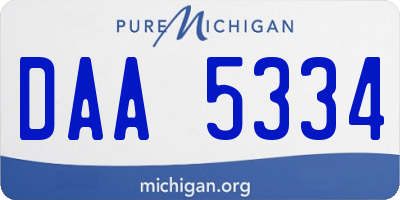 PURE MICHIGAN

DAA 5334

michigan.org